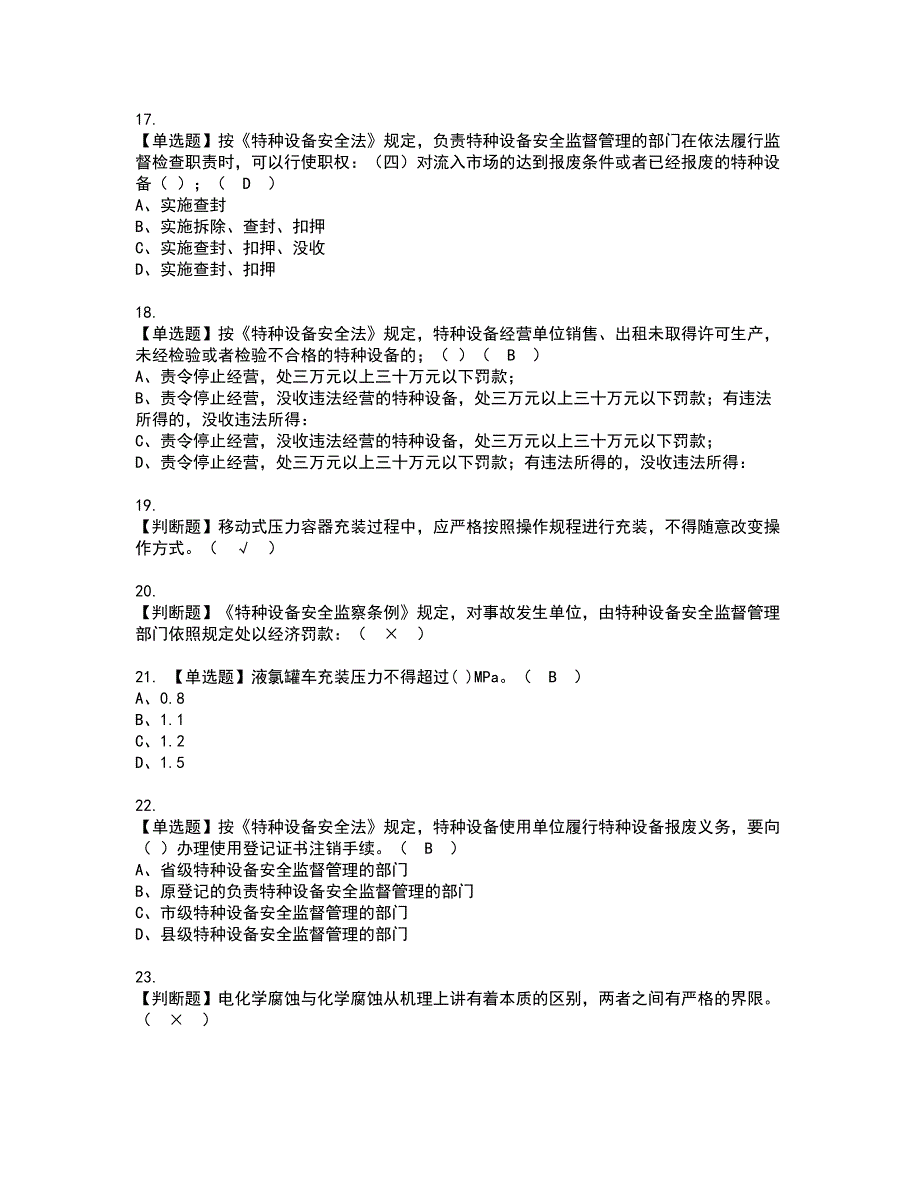 17.
【单选题】按《特种设备安全法》规定，负责特种设备安全监督管理的部门在依法履行监督检查职责时，可以行使职权：（四）对流入市场的达到报废条件或者已经报废的特种设备（ ）；（ D ）
A、实施查封
B、实施拆除、查封、扣押
C、实施查封、扣押、没收
D、实施查封、扣押

18.
【单选题】按《特种设备安全法》规定，特种设备经营单位销售、出租未取得许可生产，未经检验或者检验不合格的特种设备的；（ ）（ B ）
A、责令停止经营，处三万元以上三十万元以下罚款；
B、责令停止经营，没收违法经营的特种设备，处三万元以上三十万元以下罚款；有违法所得的，没收违法所得：
C、责令停止经营，没收违法经营的特种设备，处三万元以上三十万元以下罚款；
D、责令停止经营，处三万元以上三十万元以下罚款；有违法所得的，没收违法所得：

19.
【判断题】移动式压力容器充装过程中，应严格按照操作规程进行充装，不得随意改变操作方式。（ √ ）

20.
【判断题】《特种设备安全监察条例》规定，对事故发生单位，由特种设备安全监督管理部门依照规定处以经济罚款：（ × ）

21. 【单选题】液氯罐车充装压力不得超过( )MPa。（ B ）
A、0.8
B、1.1
C、1.2
D、1.5

22.
【单选题】按《特种设备安全法》规定，特种设备使用单位履行特种设备报废义务，要向（ ）办理使用登记证书注销手续。（ B ）
A、省级特种设备安全监督管理的部门
B、原登记的负责特种设备安全监督管理的部门
C、市级特种设备安全监督管理的部门
D、县级特种设备安全监督管理的部门

23.
【判断题】电化学腐蚀与化学腐蚀从机理上讲有着本质的区别，两者之间有严格的界限。（ × ）